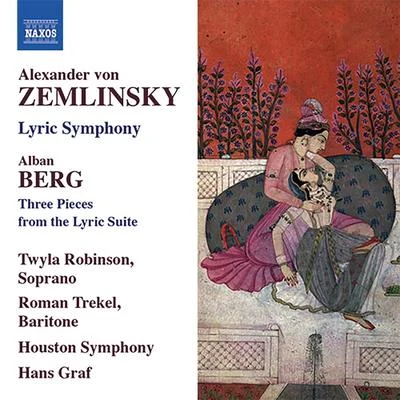 NAXOS

Alexander von
ZEMLINSKY
Lyric Symphony

Alban
BERG
Three Pieces
from the Lyric Suite

Twyla Robinson,
Soprano
Roman Trekel,
Baritone
Houston Symphony
Hans Graf